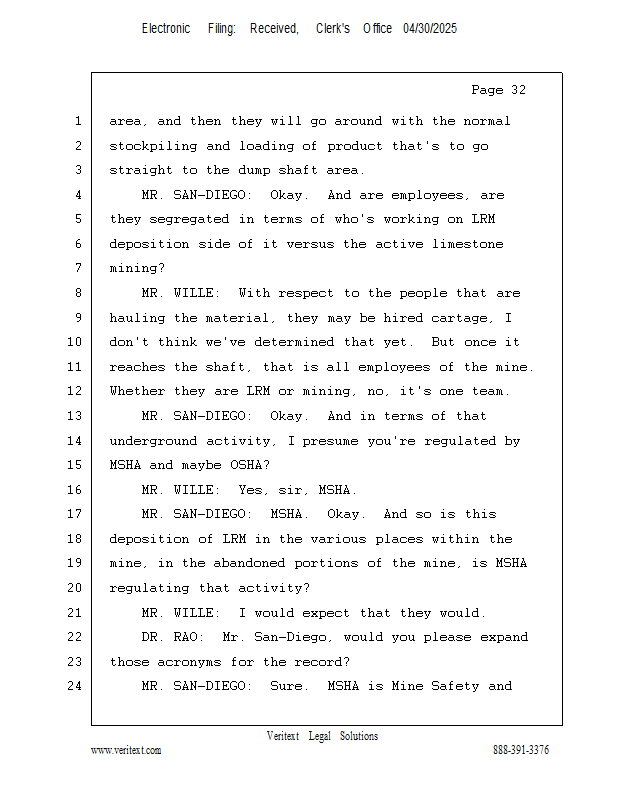 Electronic Filing: Received, Clerk's Office 04/30/2025

Page 32

1 area, and then they will go around with the normal
2 stockpiling and loading of product that's to go
3 straight to the dump shaft area.
4 MR. SAN-DIEGO: Okay. And are employees, are
5 they segregated in terms of who's working on LRM
6 deposition side of it versus the active limestone
7 mining?
8 MR. WILLE: With respect to the people that are
9 hauling the material, they may be hired cartage, I
10 don't think we've determined that yet. But once it
11 reaches the shaft, that is all employees of the mine.
12 Whether they are LRM or mining, no, it's one team.
13 MR. SAN-DIEGO: Okay. And in terms of that
14 underground activity, I presume you're regulated by
15 MSHA and maybe OSHA?
16 MR. WILLE: Yes, sir, MSHA.
17 MR. SAN-DIEGO: MSHA. Okay. And so is this
18 deposition of LRM in the various places within the
19 mine, in the abandoned portions of the mine, is MSHA
20 regulating that activity?
21 MR. WILLE: I would expect that they would.
22 DR. RAO: Mr. San-Diego, would you please expand
23 those acronyms for the record?
24 MR. SAN-DIEGO: Sure. MSHA is Mine Safety and

Veritext Legal Solutions
www.veritext.com 888-391-3376